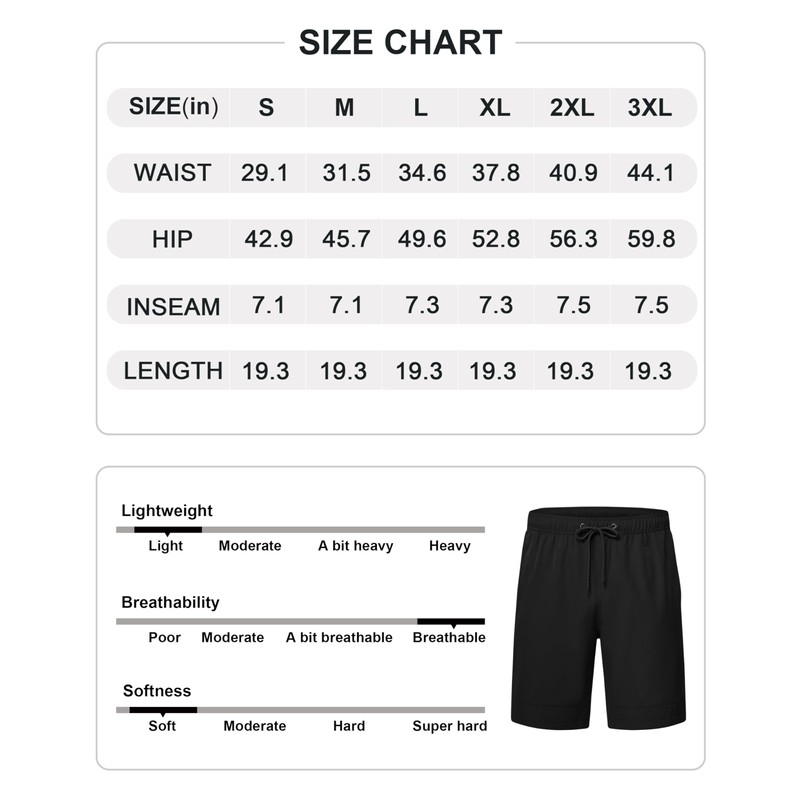 SIZE CHART

| SIZE(in) | S | M | L | XL | 2XL | 3XL |
|---|---|---|---|---|---|---|
| WAIST | 29.1 | 31.5 | 34.6 | 37.8 | 40.9 | 44.1 |
| HIP | 42.9 | 45.7 | 49.6 | 52.8 | 56.3 | 59.8 |
| INSEAM | 7.1 | 7.1 | 7.3 | 7.3 | 7.5 | 7.5 |
| LENGTH | 19.3 | 19.3 | 19.3 | 19.3 | 19.3 | 19.3 |

Lightweight
Light Moderate A bit heavy Heavy

Breathability
Poor Moderate A bit breathable Breathable

Softness
Soft Moderate Hard Super hard